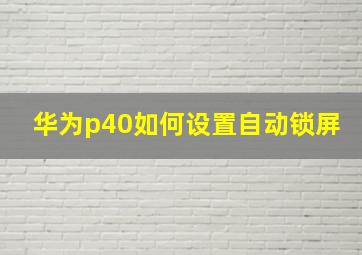 华为p40如何设置自动锁屏